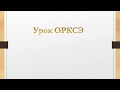 Урок ОРКСЭ